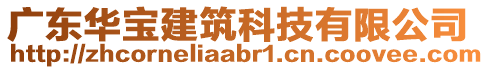 广东华宝建筑科技有限公司
http://zhcorneliaabr1.cn.coovee.com